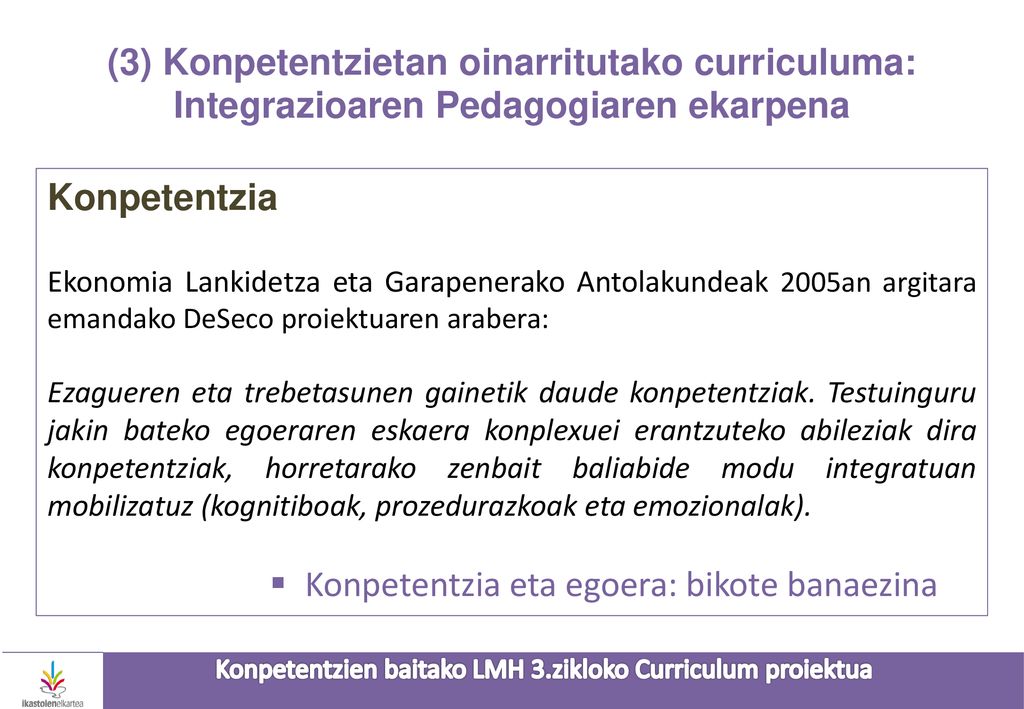 (3) Konpetentzietan oinarritutako curriculuma: Integrazioaren Pedagogiaren ekarpena

Konpetentzia

Ekonomia Lankidetza eta Garapenerako Antolakundeak 2005an argitara emandako DeSeco proiektuaren arabera:

Ezagueren eta trebetasunen gainetik daude konpetentziak. Testuinguru jakin bateko egoeraren eskaera konplexuei erantzuteko abileziak dira konpetentziak, horretarako zenbait baliabide modu integratuan mobilizatuz (kognitiboak, prozedurazkoak eta emozionalak).

▪ Konpetentzia eta egoera: bikote banaezina

ikastolenelkartea

Konpetentzien baitako LMH 3.zikloko Curriculum proiektua